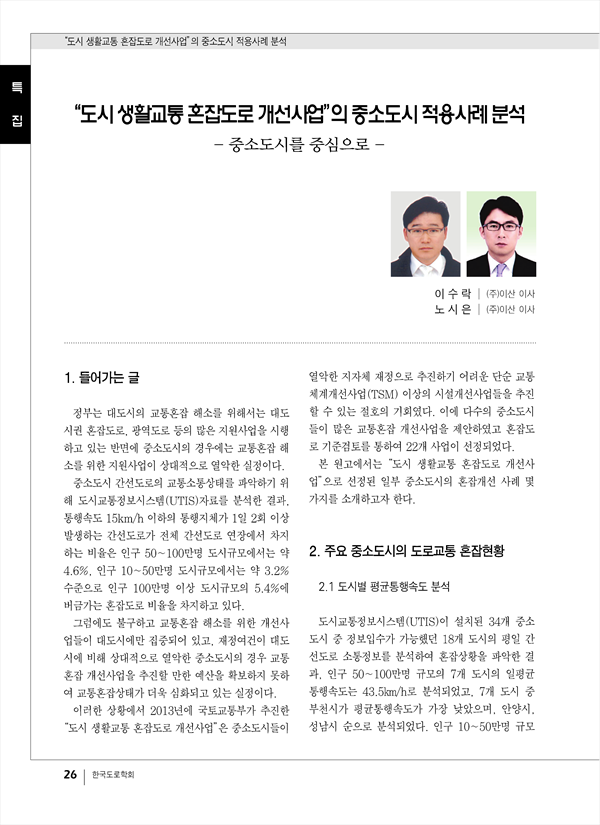 "도시 생활교통 혼잡도로 개선사업"의 중소도시 적용사례 분석

특집

"도시 생활교통 혼잡도로 개선사업"의 중소도시 적용사례 분석

– 중소도시를 중심으로 –

이 수 락 | (주)이산 이사
노 시 은 | (주)이산 이사

1. 들어가는 글

정부는 대도시의 교통혼잡 해소를 위해서는 대도시권 혼잡도로, 광역도로 등의 많은 지원사업을 시행하고 있는 반면에 중소도시의 경우에는 교통혼잡 해소를 위한 지원사업이 상대적으로 열악한 실정이다.

중소도시 간선도로의 교통소통상태를 파악하기 위해 도시교통정보시스템(UTIS)자료를 분석한 결과, 통행속도 15km/h 이하의 통행지체가 1일 2회 이상 발생하는 간선도로가 전체 간선도로 연장에서 차지하는 비율은 인구 50~100만명 도시규모에서는 약 4.6%, 인구 10~50만명 도시규모에서는 약 3.2% 수준으로 인구 100만명 이상 도시규모의 5.4%에 버금가는 혼잡도로 비율을 차지하고 있다.

그럼에도 불구하고 교통혼잡 해소를 위한 개선사업들이 대도시에만 집중되어 있고, 재정여건이 대도시에 비해 상대적으로 열악한 중소도시의 경우 교통혼잡 개선사업을 추진할 만한 예산을 확보하지 못하여 교통혼잡상태가 더욱 심화되고 있는 실정이다.

이러한 상황에서 2013년에 국토교통부가 추진한 "도시 생활교통 혼잡도로 개선사업"은 중소도시들이 열악한 지자체 재정으로 추진하기 어려운 단순 교통체계개선사업(TSM) 이상의 시설개선사업들을 추진할 수 있는 절호의 기회였다. 이에 다수의 중소도시들이 많은 교통혼잡 개선사업을 제안하였고 혼잡도로 기준검토를 통하여 22개 사업이 선정되었다.

본 원고에서는 "도시 생활교통 혼잡도로 개선사업"으로 선정된 일부 중소도시의 혼잡개선 사례 몇 가지를 소개하고자 한다.

2. 주요 중소도시의 도로교통 혼잡현황

2.1 도시별 평균통행속도 분석

도시교통정보시스템(UTIS)이 설치된 34개 중소도시 중 정보입수가 가능했던 18개 도시의 평일 간선도로 소통정보를 분석하여 혼잡상황을 파악한 결과, 인구 50~100만명 규모의 7개 도시의 일평균 통행속도는 43.5km/h로 분석되었고, 7개 도시 중 부천시가 평균통행속도가 가장 낮았으며, 안양시, 성남시 순으로 분석되었다. 인구 10~50만명 규모

26 | 한국도로학회